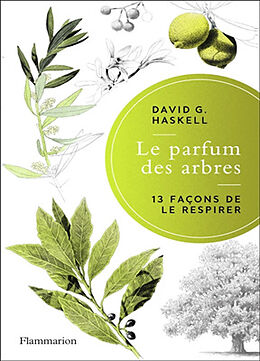 DAVID G. HASKELL

Le parfum des arbres

13 FAÇONS DE LE RESPIRER

Flammarion